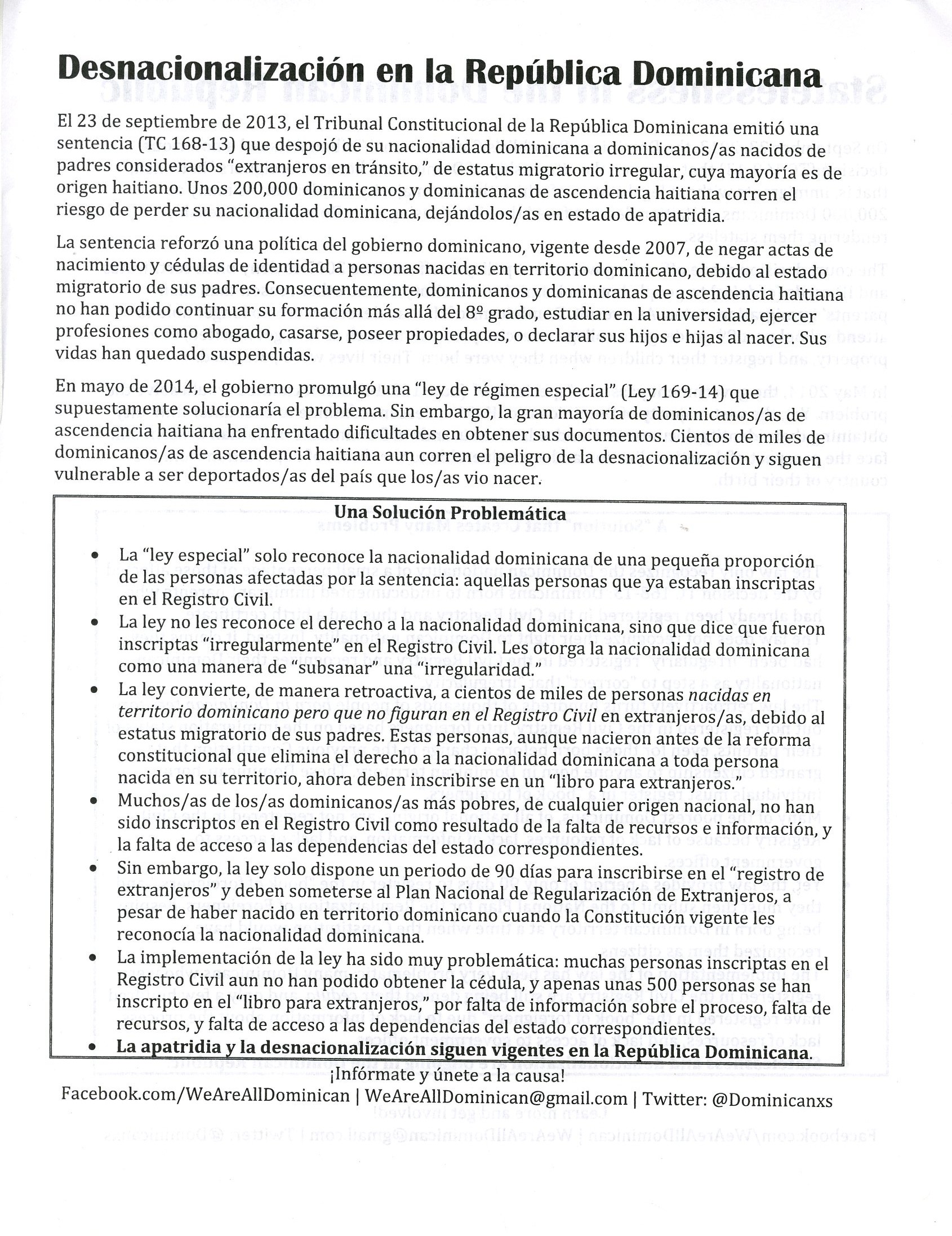 Desnacionalización en la República Dominicana

El 23 de septiembre de 2013, el Tribunal Constitucional de la República Dominicana emitió una sentencia (TC 168-13) que despojó de su nacionalidad dominicana a dominicanos/as nacidos de padres considerados "extranjeros en tránsito," de estatus migratorio irregular, cuya mayoría es de origen haitiano. Unos 200,000 dominicanos y dominicanas de ascendencia haitiana corren el riesgo de perder su nacionalidad dominicana, dejándolos/as en estado de apatridia.

La sentencia reforzó una política del gobierno dominicano, vigente desde 2007, de negar actas de nacimiento y cédulas de identidad a personas nacidas en territorio dominicano, debido al estado migratorio de sus padres. Consecuentemente, dominicanos y dominicanas de ascendencia haitiana no han podido continuar su formación más allá del 8º grado, estudiar en la universidad, ejercer profesiones como abogado, casarse, poseer propiedades, o declarar sus hijos e hijas al nacer. Sus vidas han quedado suspendidas.

En mayo de 2014, el gobierno promulgó una "ley de régimen especial" (Ley 169-14) que supuestamente solucionaría el problema. Sin embargo, la gran mayoría de dominicanos/as de ascendencia haitiana ha enfrentado dificultades en obtener sus documentos. Cientos de miles de dominicanos/as de ascendencia haitiana aun corren el peligro de la desnacionalización y siguen vulnerable a ser deportados/as del país que los/as vio nacer.

Una Solución Problemática

• La "ley especial" solo reconoce la nacionalidad dominicana de una pequeña proporción de las personas afectadas por la sentencia: aquellas personas que ya estaban inscriptas en el Registro Civil.
• La ley no les reconoce el derecho a la nacionalidad dominicana, sino que dice que fueron inscriptas "irregularmente" en el Registro Civil. Les otorga la nacionalidad dominicana como una manera de "subsanar" una "irregularidad."
• La ley convierte, de manera retroactiva, a cientos de miles de personas nacidas en territorio dominicano pero que no figuran en el Registro Civil en extranjeros/as, debido al estatus migratorio de sus padres. Estas personas, aunque nacieron antes de la reforma constitucional que elimina el derecho a la nacionalidad dominicana a toda persona nacida en su territorio, ahora deben inscribirse en un "libro para extranjeros."
• Muchos/as de los/as dominicanos/as más pobres, de cualquier origen nacional, no han sido inscriptos en el Registro Civil como resultado de la falta de recursos e información, y la falta de acceso a las dependencias del estado correspondientes.
• Sin embargo, la ley solo dispone un periodo de 90 días para inscribirse en el "registro de extranjeros" y deben someterse al Plan Nacional de Regularización de Extranjeros, a pesar de haber nacido en territorio dominicano cuando la Constitución vigente les reconocía la nacionalidad dominicana.
• La implementación de la ley ha sido muy problemática: muchas personas inscriptas en el Registro Civil aun no han podido obtener la cédula, y apenas unas 500 personas se han inscripto en el "libro para extranjeros," por falta de información sobre el proceso, falta de recursos, y falta de acceso a las dependencias del estado correspondientes.
• La apatridia y la desnacionalización siguen vigentes en la República Dominicana.

¡Infórmate y únete a la causa!
Facebook.com/WeAreAllDominican | WeAreAllDominican@gmail.com | Twitter: @Dominicanxs